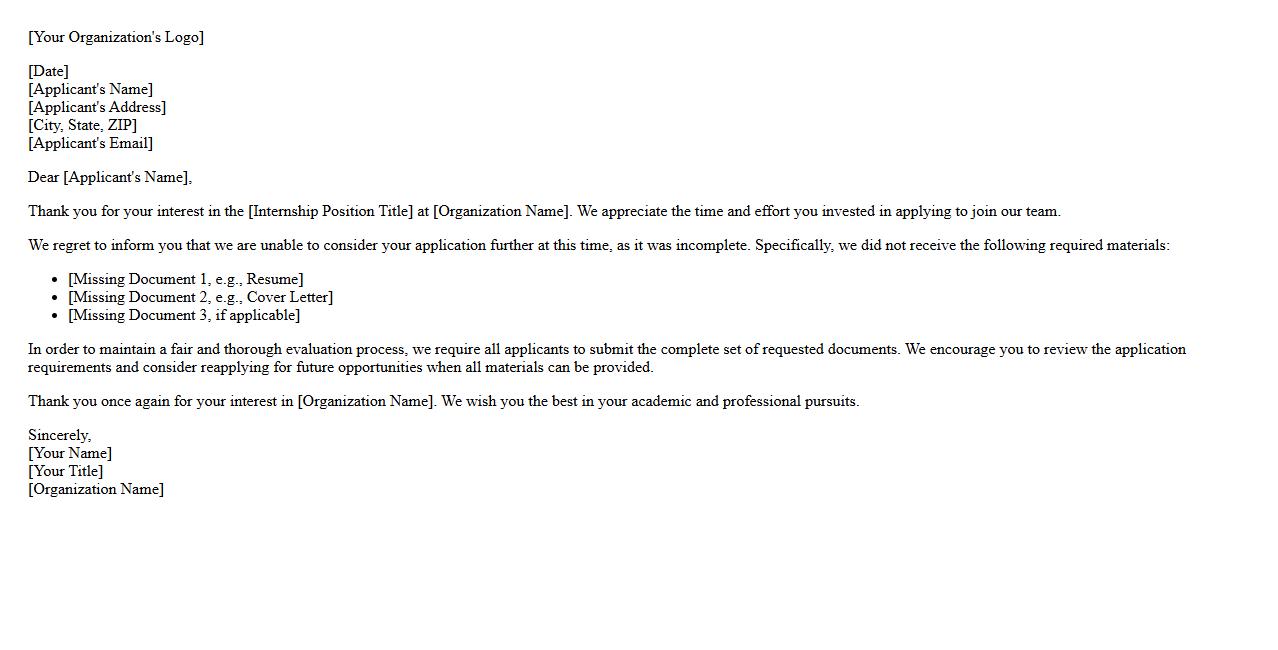 [Your Organization's Logo]

[Date]
[Applicant's Name]
[Applicant's Address]
[City, State, ZIP]
[Applicant's Email]

Dear [Applicant's Name],

Thank you for your interest in the [Internship Position Title] at [Organization Name]. We appreciate the time and effort you invested in applying to join our team.

We regret to inform you that we are unable to consider your application further at this time, as it was incomplete. Specifically, we did not receive the following required materials:

• [Missing Document 1, e.g., Resume]
• [Missing Document 2, e.g., Cover Letter]
• [Missing Document 3, if applicable]

In order to maintain a fair and thorough evaluation process, we require all applicants to submit the complete set of requested documents. We encourage you to review the application requirements and consider reapplying for future opportunities when all materials can be provided.

Thank you once again for your interest in [Organization Name]. We wish you the best in your academic and professional pursuits.

Sincerely,
[Your Name]
[Your Title]
[Organization Name]